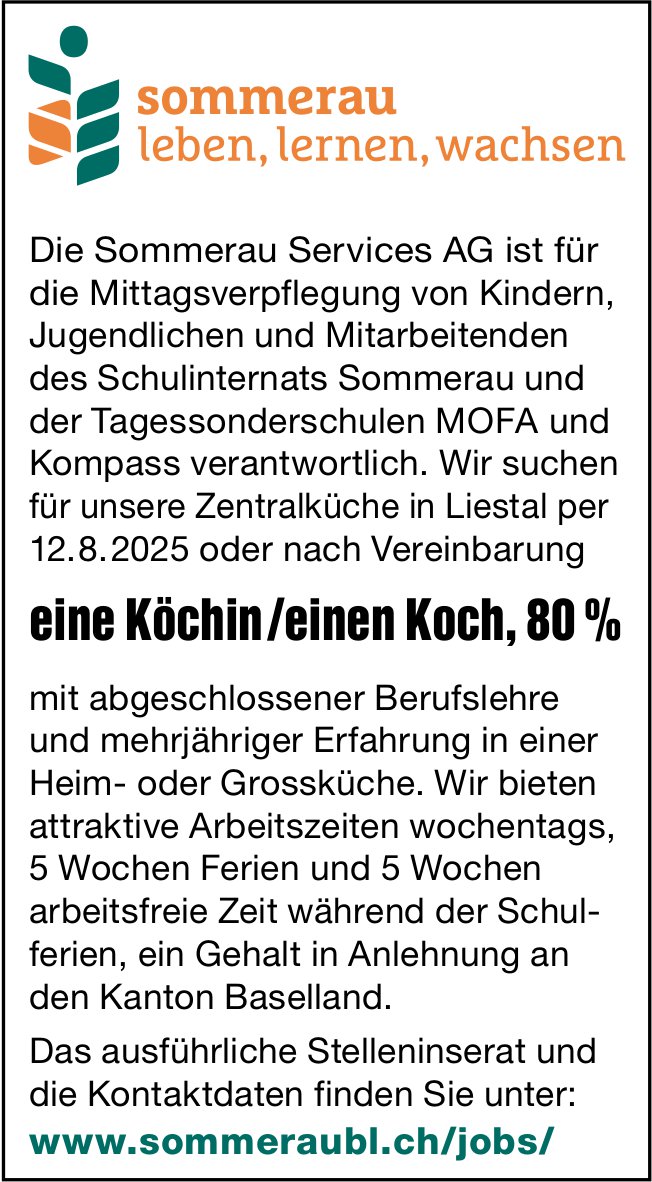 sommerau
leben, lernen, wachsen

Die Sommerau Services AG ist für die Mittagsverpflegung von Kindern, Jugendlichen und Mitarbeitenden des Schulinternats Sommerau und der Tagessonderschulen MOFA und Kompass verantwortlich. Wir suchen für unsere Zentralküche in Liestal per 12.8.2025 oder nach Vereinbarung

eine Köchin/einen Koch, 80 %

mit abgeschlossener Berufslehre und mehrjähriger Erfahrung in einer Heim- oder Grossküche. Wir bieten attraktive Arbeitszeiten wochentags, 5 Wochen Ferien und 5 Wochen arbeitsfreie Zeit während der Schulferien, ein Gehalt in Anlehnung an den Kanton Baselland.

Das ausführliche Stelleninserat und die Kontaktdaten finden Sie unter:
www.sommeraubl.ch/jobs/